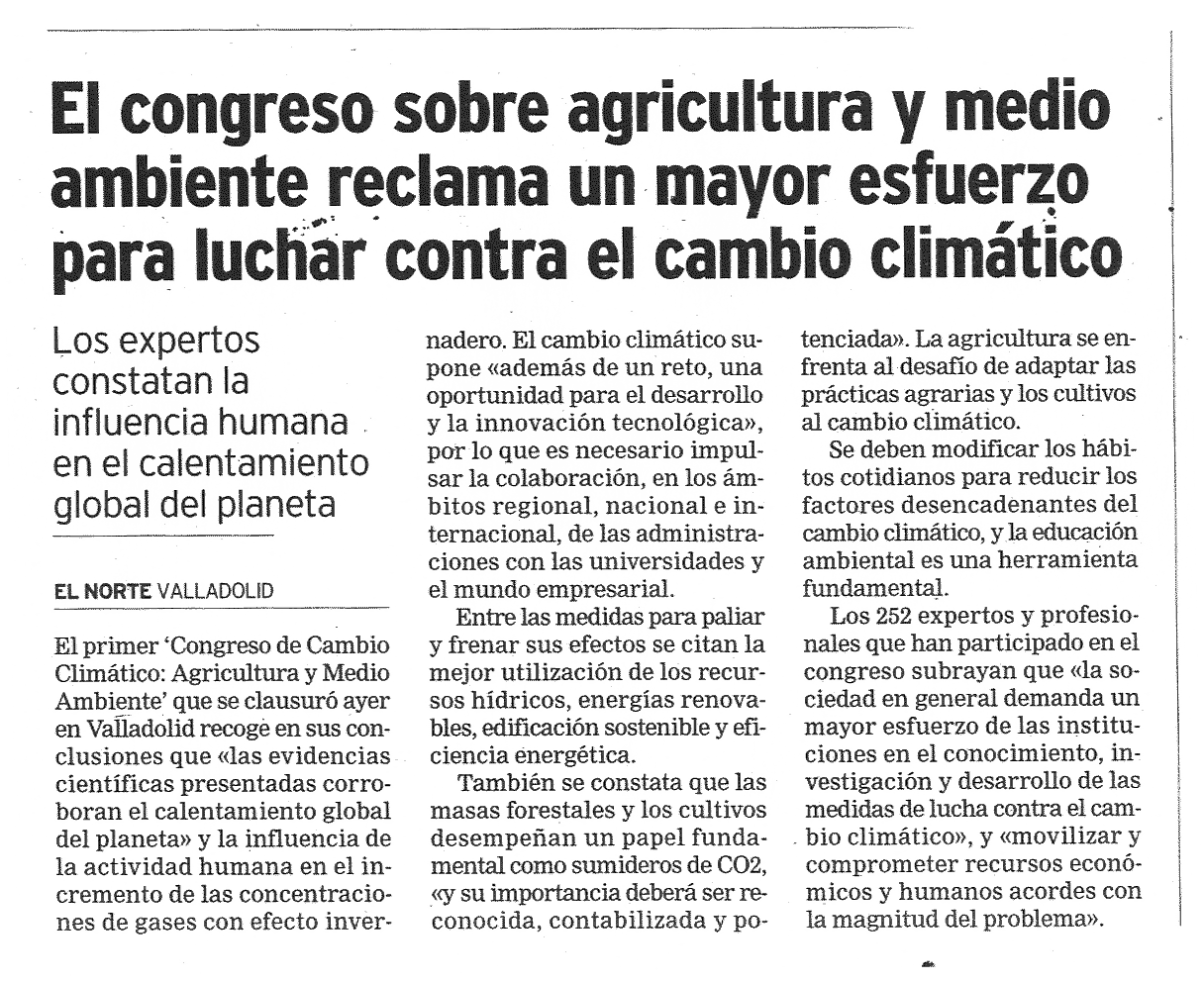 El congreso sobre agricultura y medio ambiente reclama un mayor esfuerzo para luchar contra el cambio climático

Los expertos constatan la influencia humana en el calentamiento global del planeta

EL NORTE VALLADOLID

El primer 'Congreso de Cambio Climático: Agricultura y Medio Ambiente' que se clausuró ayer en Valladolid recoge en sus conclusiones que «las evidencias científicas presentadas corroboran el calentamiento global del planeta» y la influencia de la actividad humana en el incremento de las concentraciones de gases con efecto invernadero. El cambio climático supone «además de un reto, una oportunidad para el desarrollo y la innovación tecnológica», por lo que es necesario impulsar la colaboración, en los ámbitos regional, nacional e internacional, de las administraciones con las universidades y el mundo empresarial.

Entre las medidas para paliar y frenar sus efectos se citan la mejor utilización de los recursos hídricos, energías renovables, edificación sostenible y eficiencia energética.

También se constata que las masas forestales y los cultivos desempeñan un papel fundamental como sumideros de CO2, «y su importancia deberá ser reconocida, contabilizada y potenciada». La agricultura se enfrenta al desafío de adaptar las prácticas agrarias y los cultivos al cambio climático.

Se deben modificar los hábitos cotidianos para reducir los factores desencadenantes del cambio climático, y la educación ambiental es una herramienta fundamental.

Los 252 expertos y profesionales que han participado en el congreso subrayan que «la sociedad en general demanda un mayor esfuerzo de las instituciones en el conocimiento, investigación y desarrollo de las medidas de lucha contra el cambio climático», y «movilizar y comprometer recursos económicos y humanos acordes con la magnitud del problema».